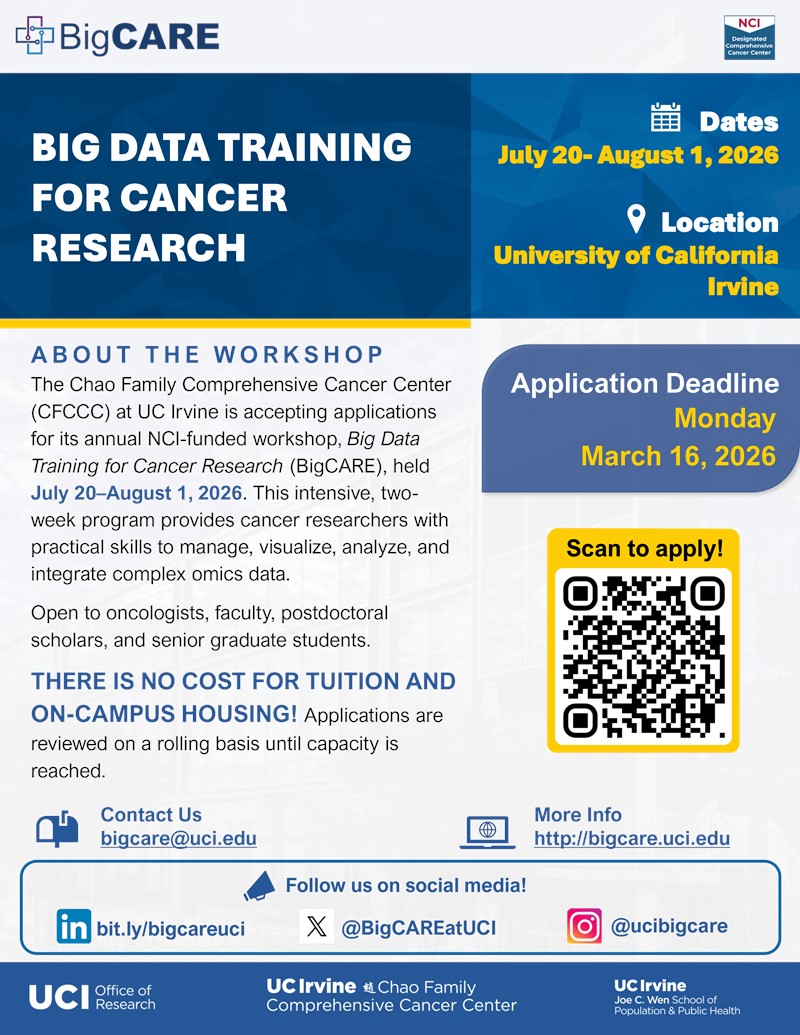 BigCARE

NCI
Designated Comprehensive Cancer Center

BIG DATA TRAINING FOR CANCER RESEARCH

Dates
July 20- August 1, 2026

Location
University of California Irvine

ABOUT THE WORKSHOP
The Chao Family Comprehensive Cancer Center (CFCCC) at UC Irvine is accepting applications for its annual NCI-funded workshop, Big Data Training for Cancer Research (BigCARE), held July 20–August 1, 2026. This intensive, two-week program provides cancer researchers with practical skills to manage, visualize, analyze, and integrate complex omics data.

Open to oncologists, faculty, postdoctoral scholars, and senior graduate students.

THERE IS NO COST FOR TUITION AND ON-CAMPUS HOUSING! Applications are reviewed on a rolling basis until capacity is reached.

Application Deadline
Monday
March 16, 2026

Scan to apply!

Contact Us
bigcare@uci.edu

More Info
http://bigcare.uci.edu

Follow us on social media!
bit.ly/bigcareuci
@BigCAREatUCI
@ucibigcare

UCI Office of Research
UC Irvine Chao Family Comprehensive Cancer Center
UC Irvine Joe C. Wen School of Population & Public Health